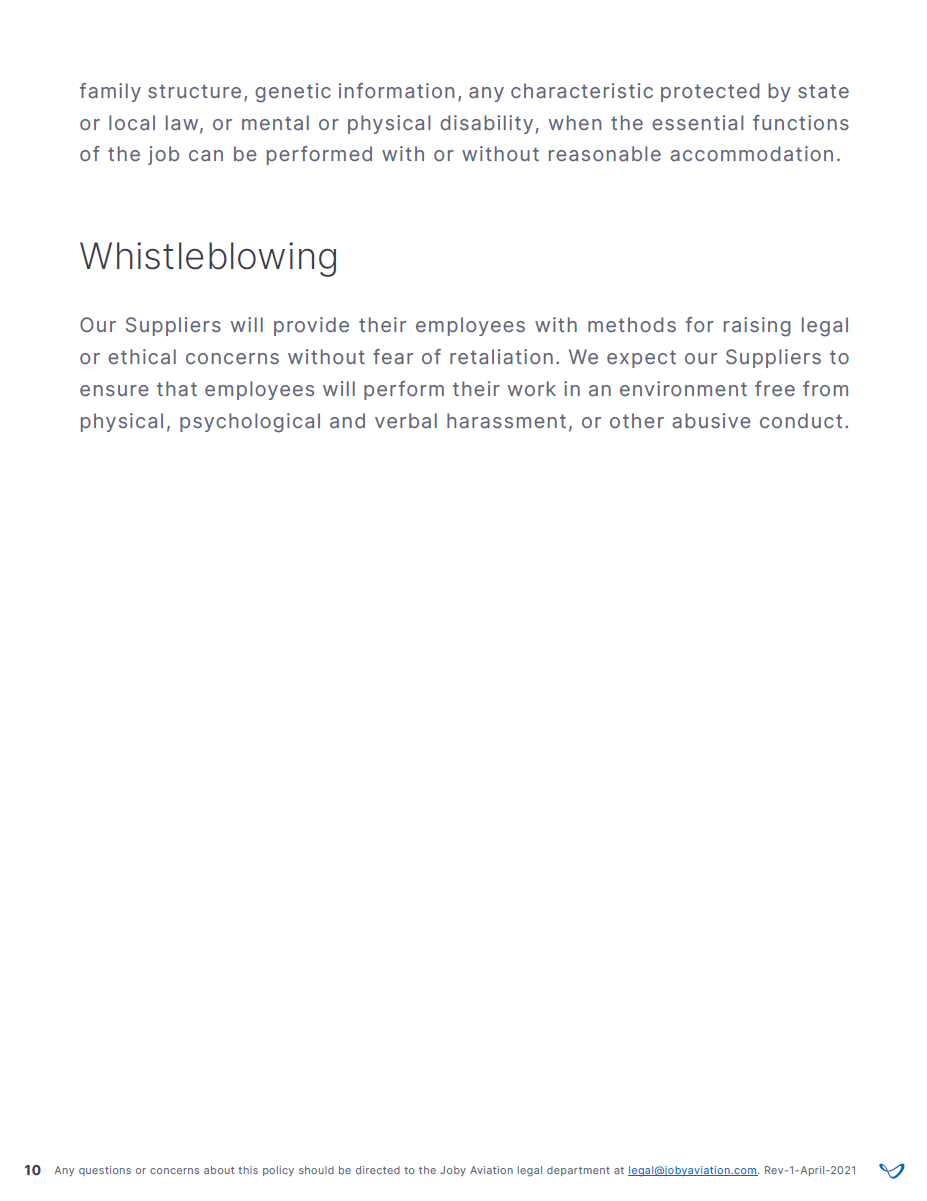 family structure, genetic information, any characteristic protected by state or local law, or mental or physical disability, when the essential functions of the job can be performed with or without reasonable accommodation.

Whistleblowing

Our Suppliers will provide their employees with methods for raising legal or ethical concerns without fear of retaliation. We expect our Suppliers to ensure that employees will perform their work in an environment free from physical, psychological and verbal harassment, or other abusive conduct.

10 Any questions or concerns about this policy should be directed to the Joby Aviation legal department at legal@jobyaviation.com. Rev-1-April-2021